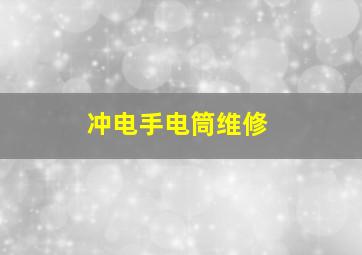 冲电手电筒维修